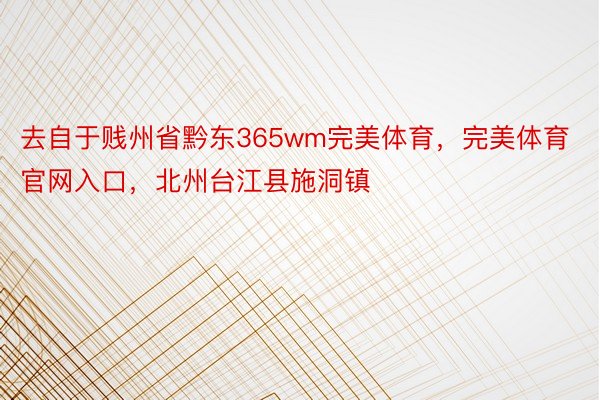 去自于贱州省黔东365wm完美体育，完美体育官网入口，北州台江县施洞镇